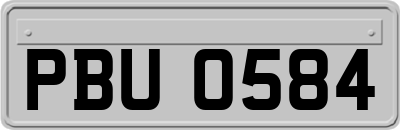 PBU 0584